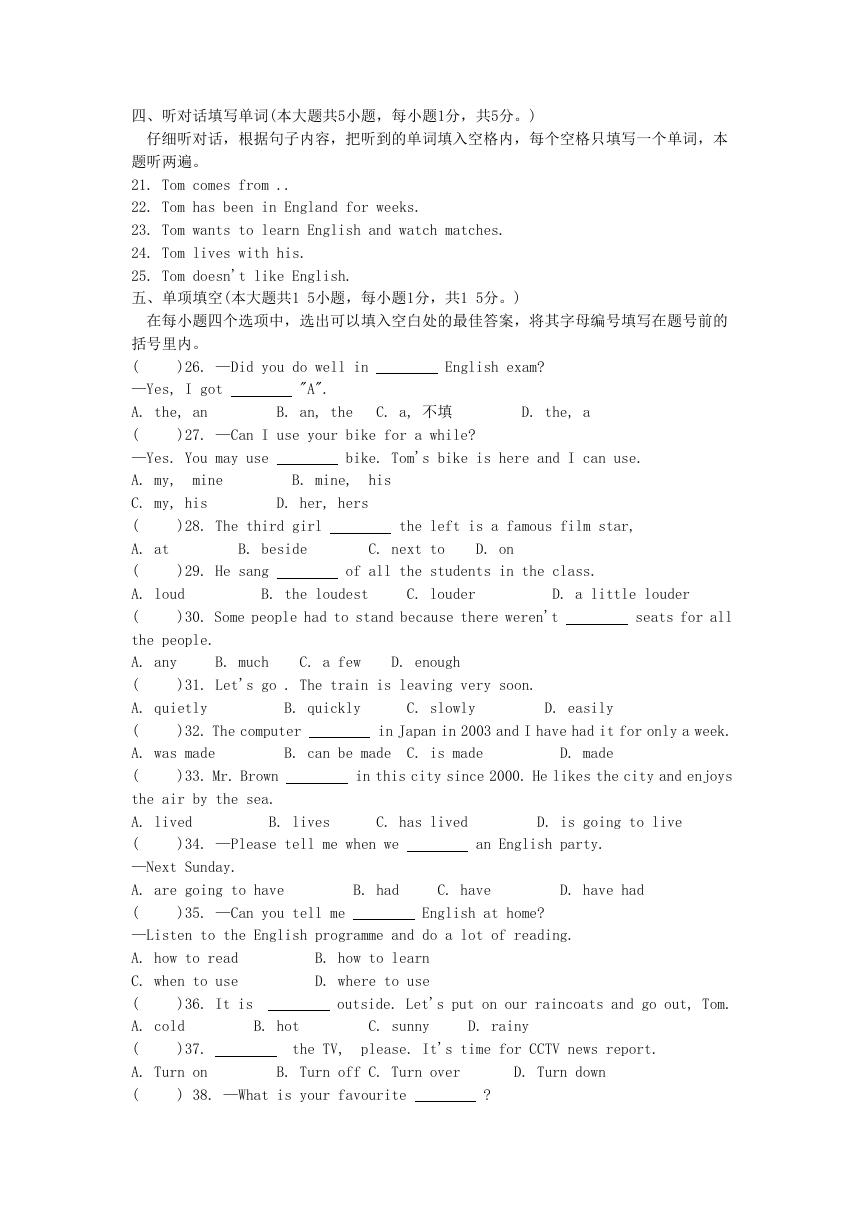 四、听对话填写单词(本大题共5小题，每小题1分，共5分。)

仔细听对话，根据句子内容，把听到的单词填入空格内，每个空格只填写一个单词，本题听两遍。

21. Tom comes from ..
22. Tom has been in England for weeks.
23. Tom wants to learn English and watch matches.
24. Tom lives with his.
25. Tom doesn't like English.

五、单项填空(本大题共1 5小题，每小题1分，共1 5分。)

在每小题四个选项中，选出可以填入空白处的最佳答案，将其字母编号填写在题号前的括号里内。

(　　)26. —Did you do well in ________ English exam?
—Yes, I got ________ "A".
A. the, an　B. an, the　C. a, 不填　D. the, a

(　　)27. —Can I use your bike for a while?
—Yes. You may use ________ bike. Tom's bike is here and I can use.
A. my, mine　B. mine, his
C. my, his　D. her, hers

(　　)28. The third girl ________ the left is a famous film star,
A. at　B. beside　C. next to　D. on

(　　)29. He sang ________ of all the students in the class.
A. loud　B. the loudest　C. louder　D. a little louder

(　　)30. Some people had to stand because there weren't ________ seats for all the people.
A. any　B. much　C. a few　D. enough

(　　)31. Let's go . The train is leaving very soon.
A. quietly　B. quickly　C. slowly　D. easily

(　　)32. The computer ________ in Japan in 2003 and I have had it for only a week.
A. was made　B. can be made　C. is made　D. made

(　　)33. Mr. Brown ________ in this city since 2000. He likes the city and enjoys the air by the sea.
A. lived　B. lives　C. has lived　D. is going to live

(　　)34. —Please tell me when we ________ an English party.
—Next Sunday.
A. are going to have　B. had　C. have　D. have had

(　　)35. —Can you tell me ________ English at home?
—Listen to the English programme and do a lot of reading.
A. how to read　B. how to learn
C. when to use　D. where to use

(　　)36. It is ________ outside. Let's put on our raincoats and go out, Tom.
A. cold　B. hot　C. sunny　D. rainy

(　　)37. ________ the TV, please. It's time for CCTV news report.
A. Turn on　B. Turn off C. Turn over　D. Turn down

(　　) 38. —What is your favourite ________ ?